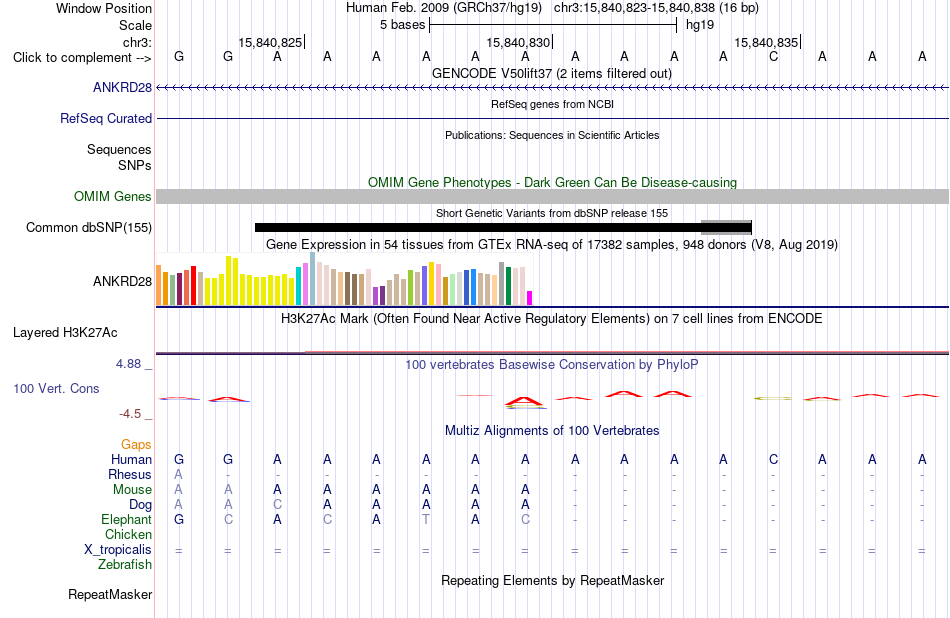 Window Position Human Feb. 2009 (GRCh37/hg19) chr3:15,840,823-15,840,838 (16 bp)
Scale 5 bases hg19
chr3: 15,840,825 15,840,830 15,840,835
Click to complement --> G G A A A A A A A A A A C A A A
GENCODE V50lift37 (2 items filtered out)
ANKRD28
RefSeq genes from NCBI
RefSeq Curated
Publications: Sequences in Scientific Articles
Sequences
SNPs
OMIM Gene Phenotypes - Dark Green Can Be Disease-causing
OMIM Genes
Short Genetic Variants from dbSNP release 155
Common dbSNP(155)
Gene Expression in 54 tissues from GTEx RNA-seq of 17382 samples, 948 donors (V8, Aug 2019)
ANKRD28
H3K27Ac Mark (Often Found Near Active Regulatory Elements) on 7 cell lines from ENCODE
Layered H3K27Ac
4.88 _
100 vertebrates Basewise Conservation by PhyloP
100 Vert. Cons
-4.5 _
Multiz Alignments of 100 Vertebrates
Gaps
Human G G A A A A A A A A A A C A A A
Rhesus A - - - - - - - - - - - - - - -
Mouse A A A A A A A A - - - - - - - -
Dog A A C A A A A A - - - - - - - -
Elephant G C A C A T A C - - - - - - - -
Chicken
X_tropicalis = = = = = = = = = = = = = = = =
Zebrafish
Repeating Elements by RepeatMasker
RepeatMasker